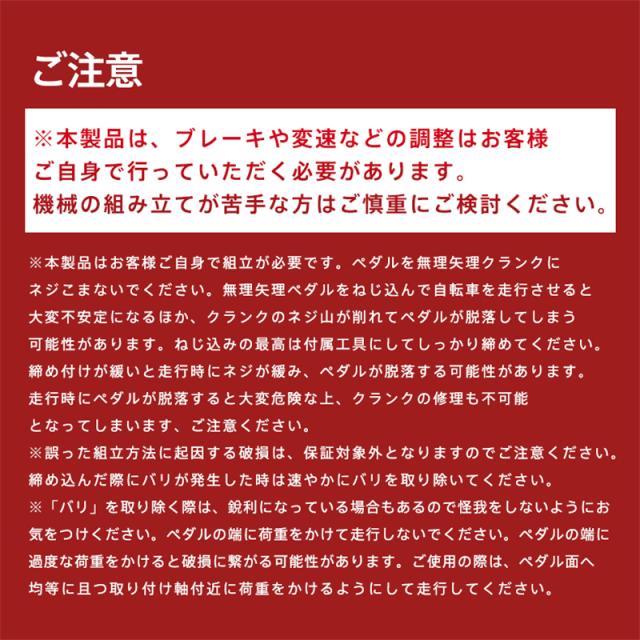 ご注意

※本製品は、ブレーキや変速などの調整はお客様ご自身で行っていただく必要があります。機械の組み立てが苦手な方はご慎重にご検討ください。

※本製品はお客様ご自身で組立が必要です。ペダルを無理矢理クランクにネジこまないでください。無理矢理ペダルをねじ込んで自転車を走行させると大変不安定になるほか、クランクのネジ山が削れてペダルが脱落してしまう可能性があります。ねじ込みの最高は付属工具にしてしっかり締めてください。締め付けが緩いと走行時にネジが緩み、ペダルが脱落する可能性があります。走行時にペダルが脱落すると大変危険な上、クランクの修理も不可能となってしまいます、ご注意ください。
※誤った組立方法に起因する破損は、保証対象外となりますのでご注意ください。締め込んだ際にバリが発生した時は速やかにバリを取り除いてください。
※「バリ」を取り除く際は、鋭利になっている場合もあるので怪我をしないようにお気をつけください。ペダルの端に荷重をかけて走行しないでください。ペダルの端に過度な荷重をかけると破損に繋がる可能性があります。ご使用の際は、ペダル面へ均等に且つ取り付け軸付近に荷重をかけるようにして走行してください。